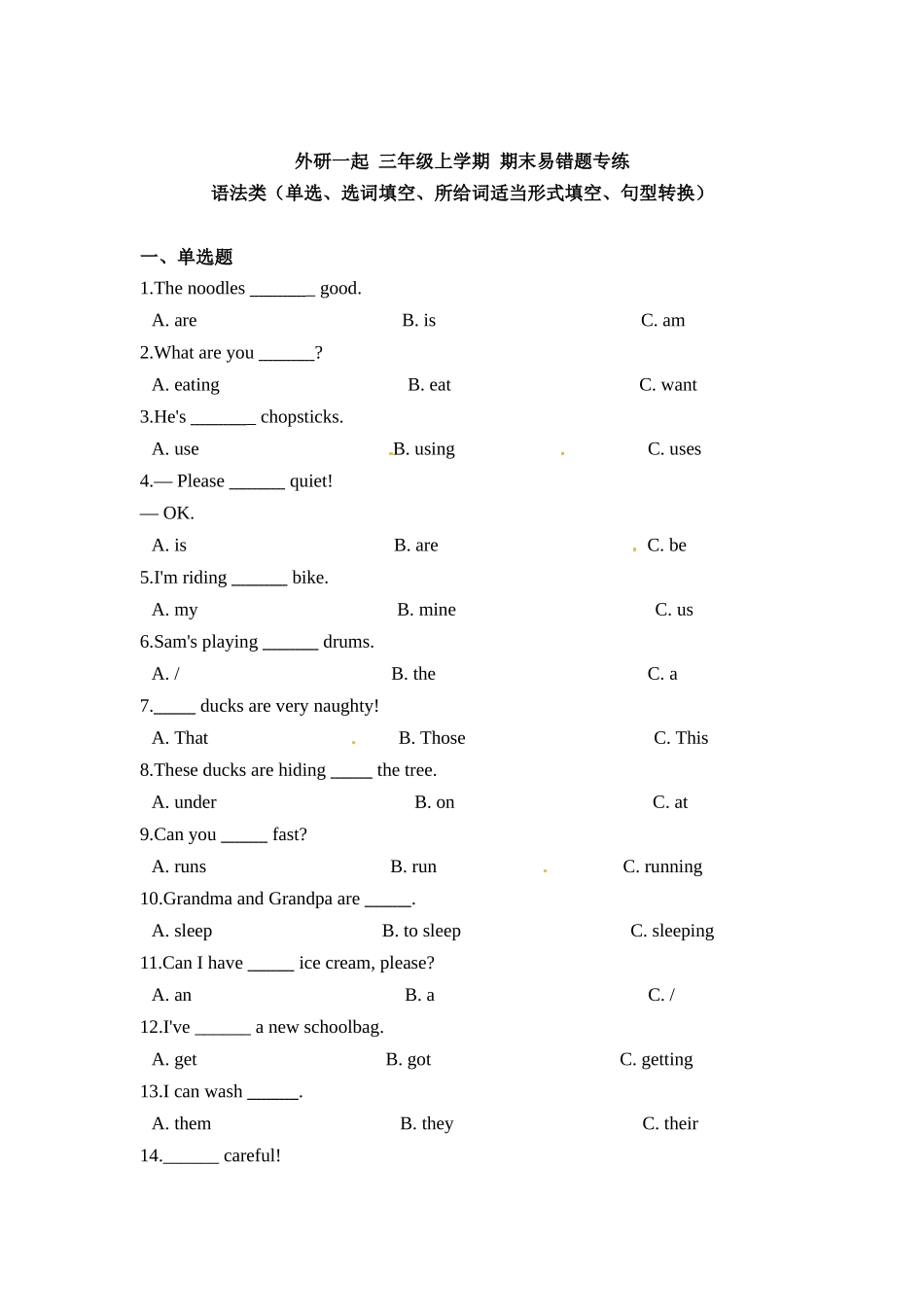 外研一起 三年级上学期 期末易错题专练
语法类（单选、选词填空、所给词适当形式填空、句型转换）

一、单选题
1.The noodles _______ good.
A. are B. is C. am
2.What are you ______?
A. eating B. eat C. want
3.He's _______ chopsticks.
A. use B. using C. uses
4.— Please ______ quiet!
— OK.
A. is B. are C. be
5.I'm riding ______ bike.
A. my B. mine C. us
6.Sam's playing ______ drums.
A. / B. the C. a
7._____ ducks are very naughty!
A. That B. Those C. This
8.These ducks are hiding _____ the tree.
A. under B. on C. at
9.Can you _____ fast?
A. runs B. run C. running
10.Grandma and Grandpa are _____.
A. sleep B. to sleep C. sleeping
11.Can I have _____ ice cream, please?
A. an B. a C. /
12.I've ______ a new schoolbag.
A. get B. got C. getting
13.I can wash ______.
A. them B. they C. their
14.______ careful!